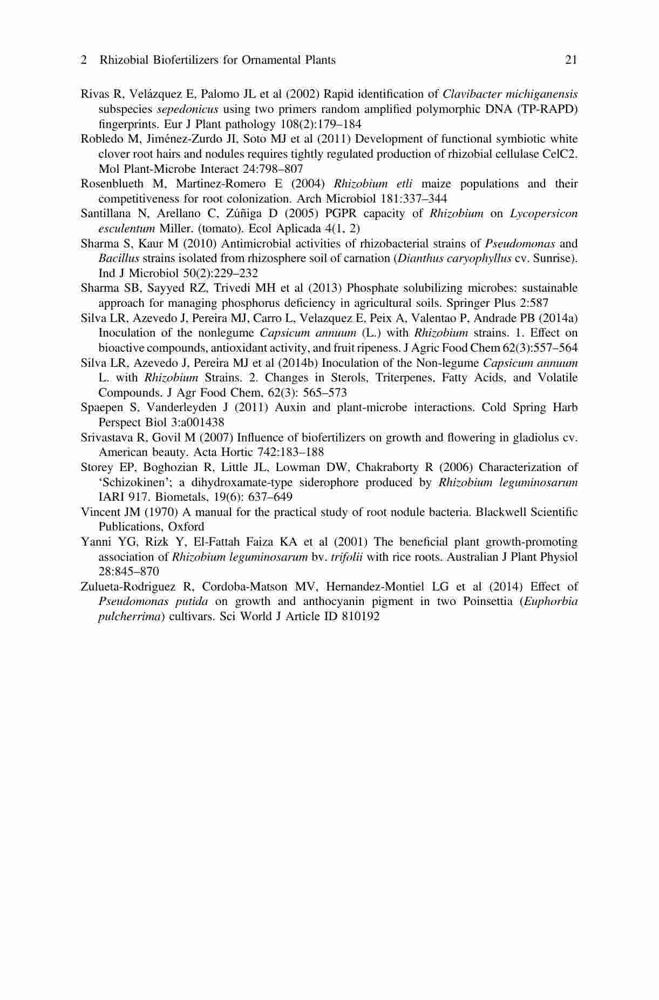 2 Rhizobial Biofertilizers for Ornamental Plants 21

Rivas R, Velázquez E, Palomo JL et al (2002) Rapid identification of Clavibacter michiganensis subspecies sepedonicus using two primers random amplified polymorphic DNA (TP-RAPD) fingerprints. Eur J Plant pathology 108(2):179–184

Robledo M, Jiménez-Zurdo JI, Soto MJ et al (2011) Development of functional symbiotic white clover root hairs and nodules requires tightly regulated production of rhizobial cellulase CelC2. Mol Plant-Microbe Interact 24:798–807

Rosenblueth M, Martinez-Romero E (2004) Rhizobium etli maize populations and their competitiveness for root colonization. Arch Microbiol 181:337–344

Santillana N, Arellano C, Zúñiga D (2005) PGPR capacity of Rhizobium on Lycopersicon esculentum Miller. (tomato). Ecol Aplicada 4(1, 2)

Sharma S, Kaur M (2010) Antimicrobial activities of rhizobacterial strains of Pseudomonas and Bacillus strains isolated from rhizosphere soil of carnation (Dianthus caryophyllus cv. Sunrise). Ind J Microbiol 50(2):229–232

Sharma SB, Sayyed RZ, Trivedi MH et al (2013) Phosphate solubilizing microbes: sustainable approach for managing phosphorus deficiency in agricultural soils. Springer Plus 2:587

Silva LR, Azevedo J, Pereira MJ, Carro L, Velazquez E, Peix A, Valentao P, Andrade PB (2014a) Inoculation of the nonlegume Capsicum annuum (L.) with Rhizobium strains. 1. Effect on bioactive compounds, antioxidant activity, and fruit ripeness. J Agric Food Chem 62(3):557–564

Silva LR, Azevedo J, Pereira MJ et al (2014b) Inoculation of the Non-legume Capsicum annuum L. with Rhizobium Strains. 2. Changes in Sterols, Triterpenes, Fatty Acids, and Volatile Compounds. J Agr Food Chem. 62(3): 565–573

Spaepen S, Vanderleyden J (2011) Auxin and plant-microbe interactions. Cold Spring Harb Perspect Biol 3:a001438

Srivastava R, Govil M (2007) Influence of biofertilizers on growth and flowering in gladiolus cv. American beauty. Acta Hortic 742:183–188

Storey EP, Boghozian R, Little JL, Lowman DW, Chakraborty R (2006) Characterization of 'Schizokinen'; a dihydroxamate-type siderophore produced by Rhizobium leguminosarum IARI 917. Biometals, 19(6): 637–649

Vincent JM (1970) A manual for the practical study of root nodule bacteria. Blackwell Scientific Publications, Oxford

Yanni YG, Rizk Y, El-Fattah Faiza KA et al (2001) The beneficial plant growth-promoting association of Rhizobium leguminosarum bv. trifolii with rice roots. Australian J Plant Physiol 28:845–870

Zulueta-Rodriguez R, Cordoba-Matson MV, Hernandez-Montiel LG et al (2014) Effect of Pseudomonas putida on growth and anthocyanin pigment in two Poinsettia (Euphorbia pulcherrima) cultivars. Sci World J Article ID 810192